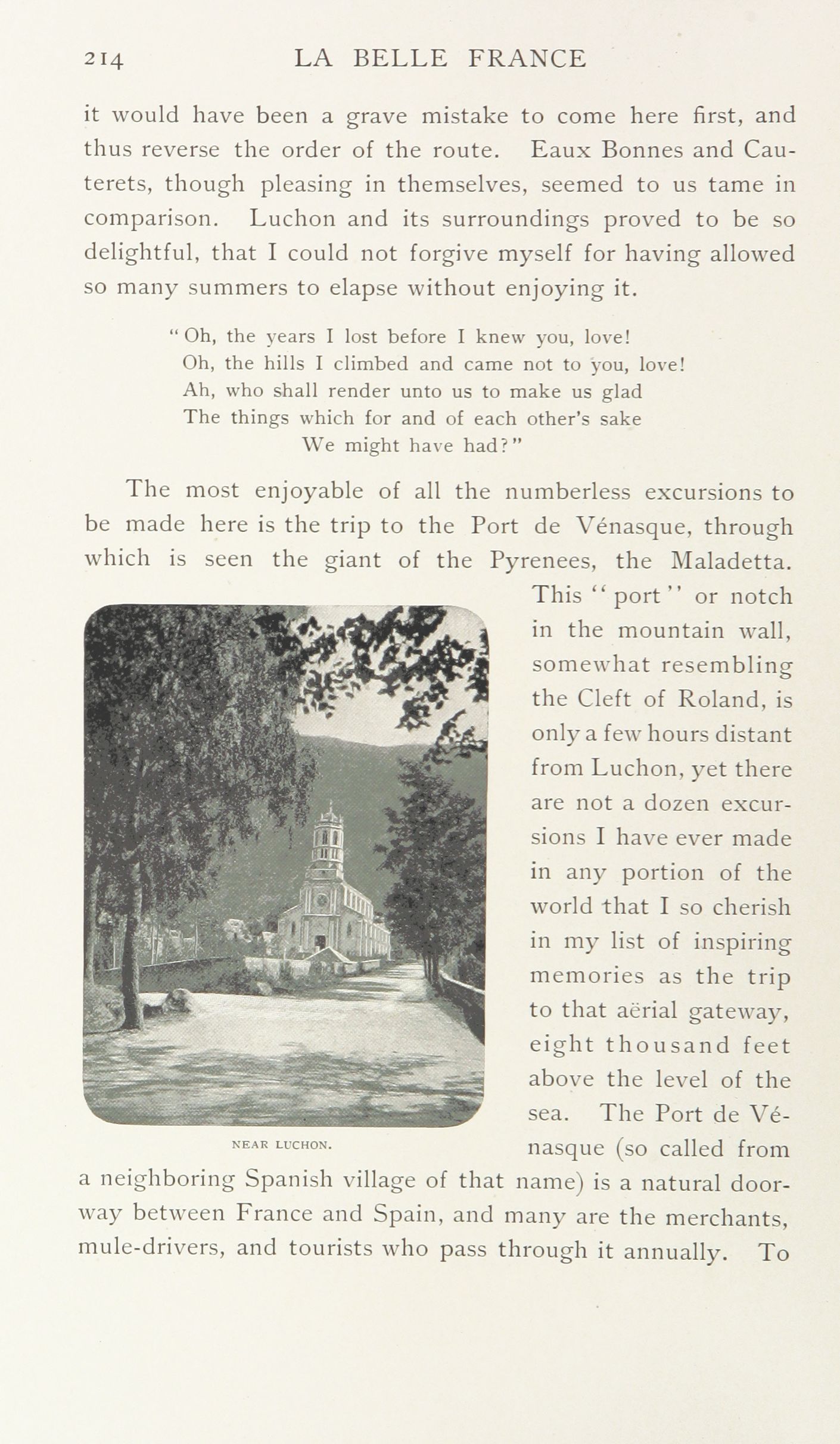 214 LA BELLE FRANCE

it would have been a grave mistake to come here first, and thus reverse the order of the route. Eaux Bonnes and Cauterets, though pleasing in themselves, seemed to us tame in comparison. Luchon and its surroundings proved to be so delightful, that I could not forgive myself for having allowed so many summers to elapse without enjoying it.

"Oh, the years I lost before I knew you, love!
Oh, the hills I climbed and came not to you, love!
Ah, who shall render unto us to make us glad
The things which for and of each other's sake
We might have had?"

The most enjoyable of all the numberless excursions to be made here is the trip to the Port de Vénasque, through which is seen the giant of the Pyrenees, the Maladetta. This "port" or notch in the mountain wall, somewhat resembling the Cleft of Roland, is only a few hours distant from Luchon, yet there are not a dozen excursions I have ever made in any portion of the world that I so cherish in my list of inspiring memories as the trip to that aërial gateway, eight thousand feet above the level of the sea. The Port de Vénasque (so called from a neighboring Spanish village of that name) is a natural doorway between France and Spain, and many are the merchants, mule-drivers, and tourists who pass through it annually. To

NEAR LUCHON.